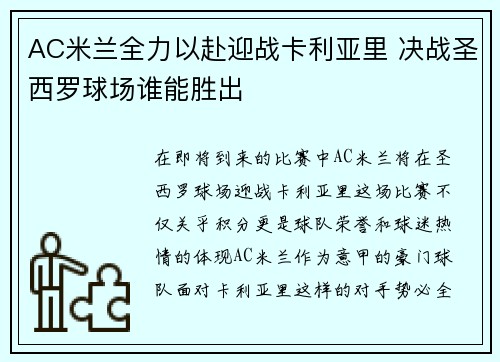 AC米兰全力以赴迎战卡利亚里 决战圣西罗球场谁能胜出

在即将到来的比赛中AC米兰将在圣西罗球场迎战卡利亚里这场比赛不仅关乎积分更是球队荣誉和球迷热情的体现AC米兰作为意甲的豪门球队面对卡利亚里这样的对手势必全